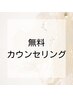 無料
カウンセリング